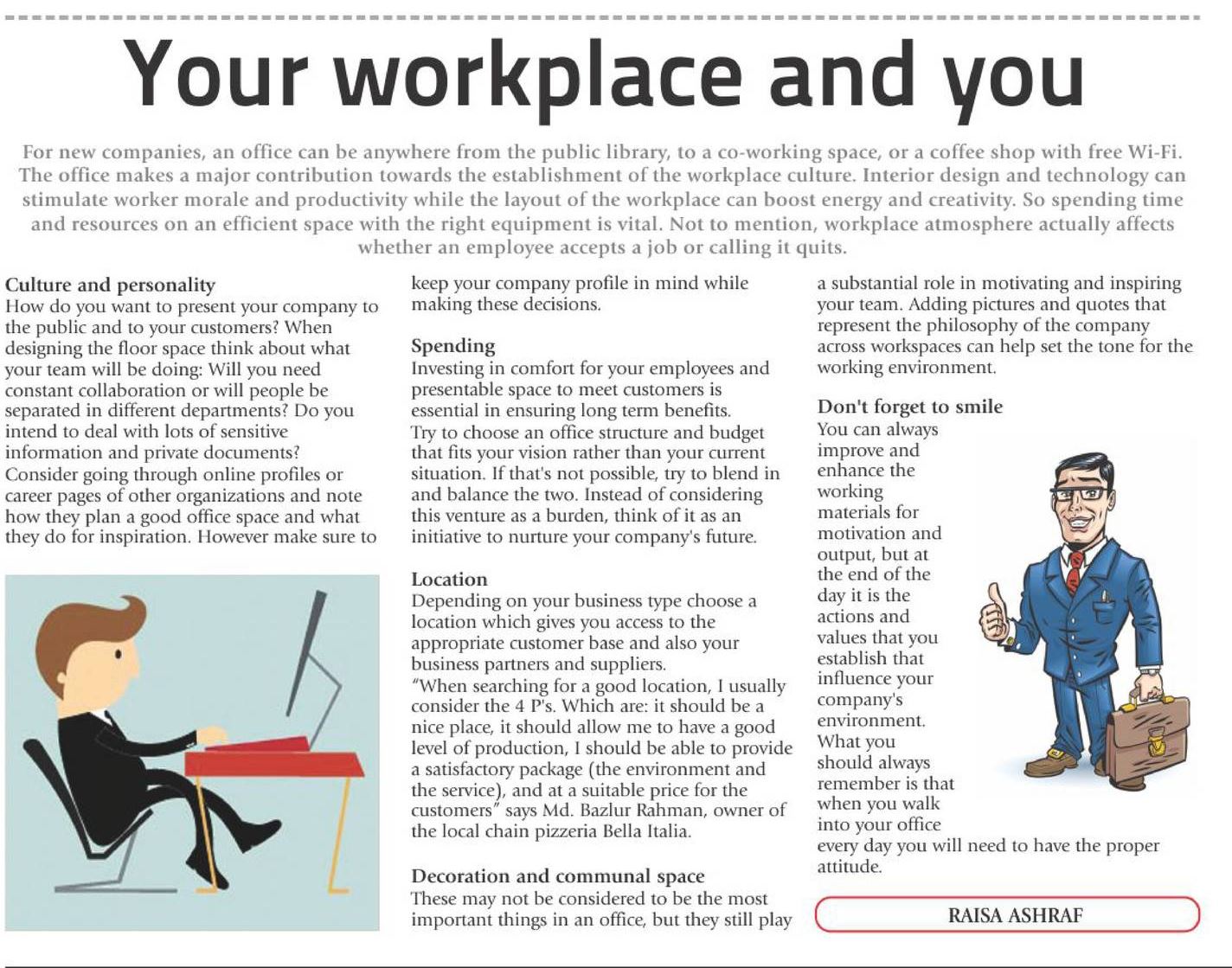 Your workplace and you

For new companies, an office can be anywhere from the public library, to a co-working space, or a coffee shop with free Wi-Fi. The office makes a major contribution towards the establishment of the workplace culture. Interior design and technology can stimulate worker morale and productivity while the layout of the workplace can boost energy and creativity. So spending time and resources on an efficient space with the right equipment is vital. Not to mention, workplace atmosphere actually affects whether an employee accepts a job or calling it quits.

Culture and personality
How do you want to present your company to the public and to your customers? When designing the floor space think about what your team will be doing: Will you need constant collaboration or will people be separated in different departments? Do you intend to deal with lots of sensitive information and private documents? Consider going through online profiles or career pages of other organizations and note how they plan a good office space and what they do for inspiration. However make sure to keep your company profile in mind while making these decisions.

Spending
Investing in comfort for your employees and presentable space to meet customers is essential in ensuring long term benefits. Try to choose an office structure and budget that fits your vision rather than your current situation. If that's not possible, try to blend in and balance the two. Instead of considering this venture as a burden, think of it as an initiative to nurture your company's future.

Location
Depending on your business type choose a location which gives you access to the appropriate customer base and also your business partners and suppliers.
"When searching for a good location, I usually consider the 4 P's. Which are: it should be a nice place, it should allow me to have a good level of production, I should be able to provide a satisfactory package (the environment and the service), and at a suitable price for the customers" says Md. Bazlur Rahman, owner of the local chain pizzeria Bella Italia.

Decoration and communal space
These may not be considered to be the most important things in an office, but they still play a substantial role in motivating and inspiring your team. Adding pictures and quotes that represent the philosophy of the company across workspaces can help set the tone for the working environment.

Don't forget to smile
You can always improve and enhance the working materials for motivation and output, but at the end of the day it is the actions and values that you establish that influence your company's environment. What you should always remember is that when you walk into your office every day you will need to have the proper attitude.

RAISA ASHRAF